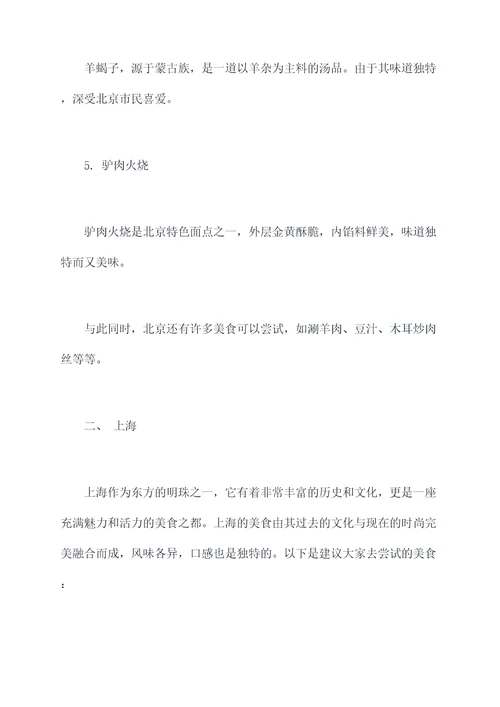 羊蝎子，源于蒙古族，是一道以羊杂为主料的汤品。由于其味道独特，深受北京市民喜爱。

5. 驴肉火烧

驴肉火烧是北京特色面点之一，外层金黄酥脆，内馅料鲜美，味道独特而又美味。

与此同时，北京还有许多美食可以尝试，如涮羊肉、豆汁、木耳炒肉丝等等。

二、 上海

上海作为东方的明珠之一，它有着非常丰富的历史和文化，更是一座充满魅力和活力的美食之都。上海的美食由其过去的文化与现在的时尚完美融合而成，风味各异，口感也是独特的。以下是建议大家去尝试的美食：